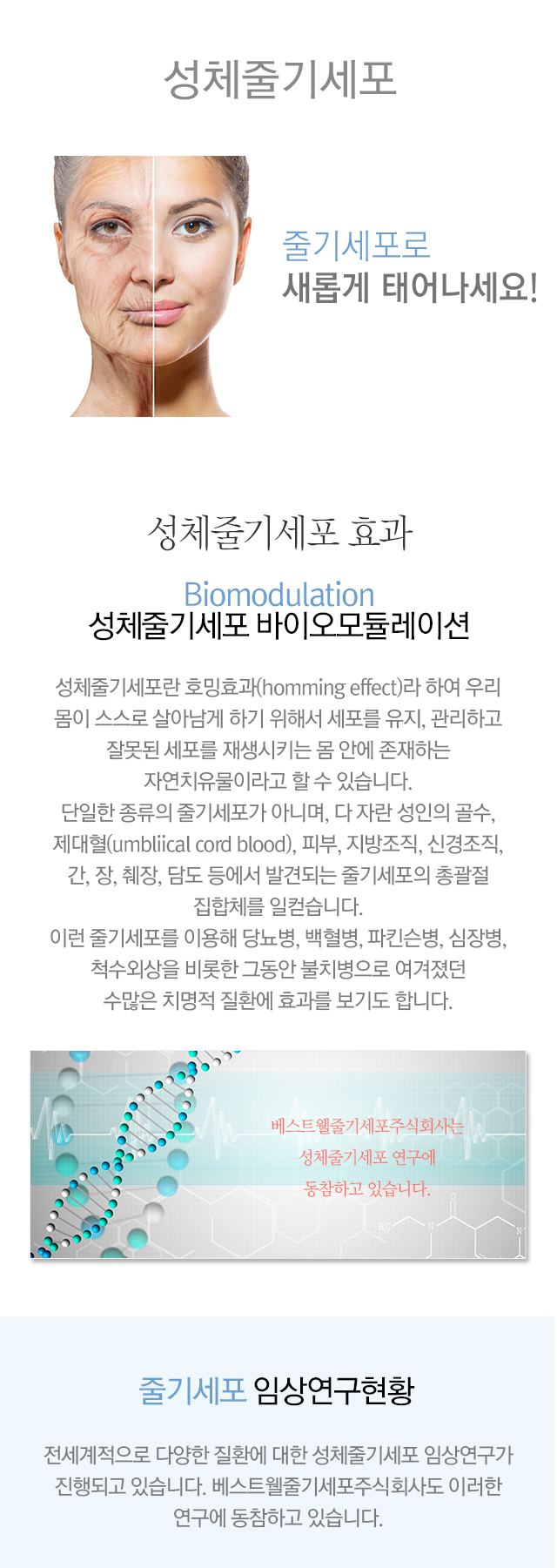 성체줄기세포

줄기세포로
새롭게 태어나세요!

성체줄기세포 효과

Biomodulation
성체줄기세포 바이오모듈레이션

성체줄기세포란 호밍효과(homming effect)라 하여 우리 몸이 스스로 살아남게 하기 위해서 세포를 유지, 관리하고 잘못된 세포를 재생시키는 몸 안에 존재하는 자연치유물이라고 할 수 있습니다.
단일한 종류의 줄기세포가 아니며, 다 자란 성인의 골수, 제대혈(umbliical cord blood), 피부, 지방조직, 신경조직, 간, 장, 췌장, 담도 등에서 발견되는 줄기세포의 총괄절 집합체를 일컫습니다.
이런 줄기세포를 이용해 당뇨병, 백혈병, 파킨슨병, 심장병, 척수외상을 비롯한 그동안 불치병으로 여겨졌던 수많은 치명적 질환에 효과를 보기도 합니다.

베스트웰줄기세포주식회사는
성체줄기세포 연구에
동참하고 있습니다.

줄기세포 임상연구현황

전세계적으로 다양한 질환에 대한 성체줄기세포 임상연구가 진행되고 있습니다. 베스트웰줄기세포주식회사도 이러한 연구에 동참하고 있습니다.